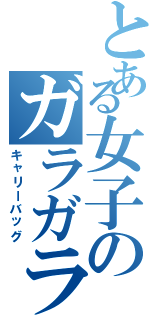 とある女子のガラガラ

キャリーバッグ